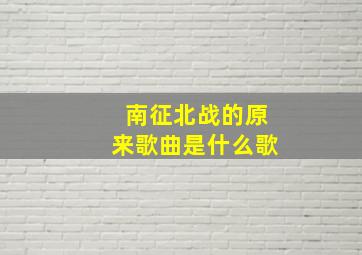 南征北战的原来歌曲是什么歌